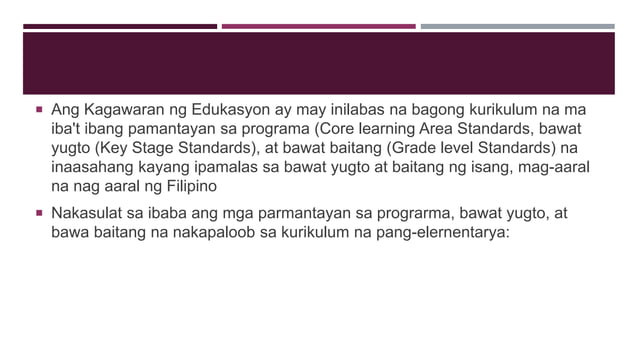 ▪ Ang Kagawaran ng Edukasyon ay may inilabas na bagong kurikulum na ma iba't ibang pamantayan sa programa (Core learning Area Standards, bawat yugto (Key Stage Standards), at bawat baitang (Grade level Standards) na inaasahang kayang ipamalas sa bawat yugto at baitang ng isang, mag-aaral na nag aaral ng Filipino

▪ Nakasulat sa ibaba ang mga parmantayan sa prograrma, bawat yugto, at bawa baitang na nakapaloob sa kurikulum na pang-elernentarya: